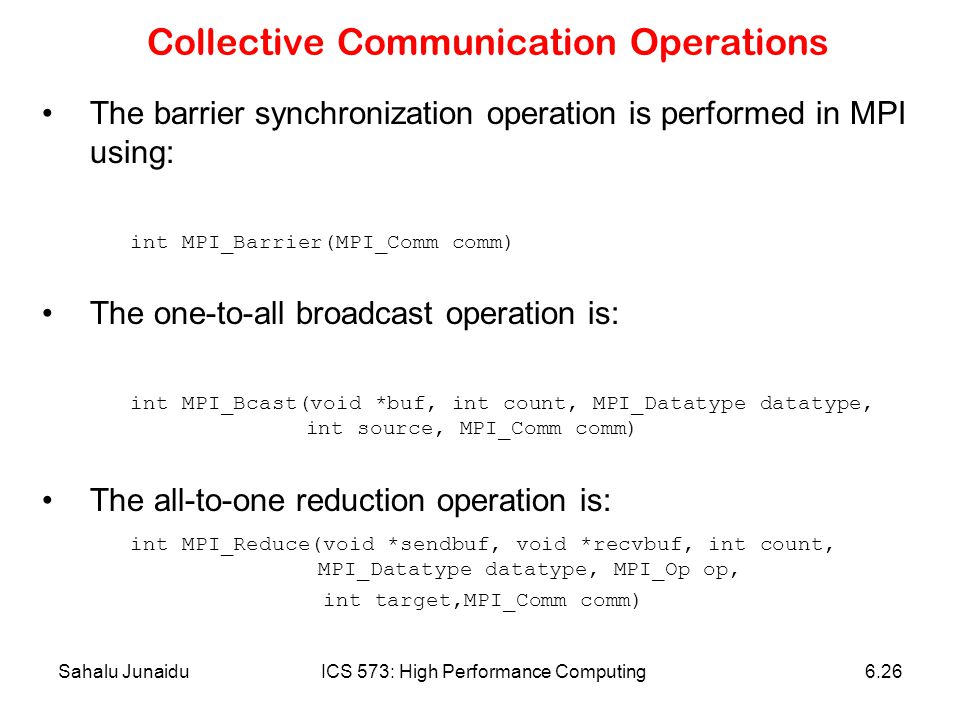 Collective Communication Operations

• The barrier synchronization operation is performed in MPI using:

int MPI_Barrier(MPI_Comm comm)

• The one-to-all broadcast operation is:

int MPI_Bcast(void *buf, int count, MPI_Datatype datatype, int source, MPI_Comm comm)

• The all-to-one reduction operation is:

int MPI_Reduce(void *sendbuf, void *recvbuf, int count, MPI_Datatype datatype, MPI_Op op, int target,MPI_Comm comm)

Sahalu Junaidu ICS 573: High Performance Computing 6.26